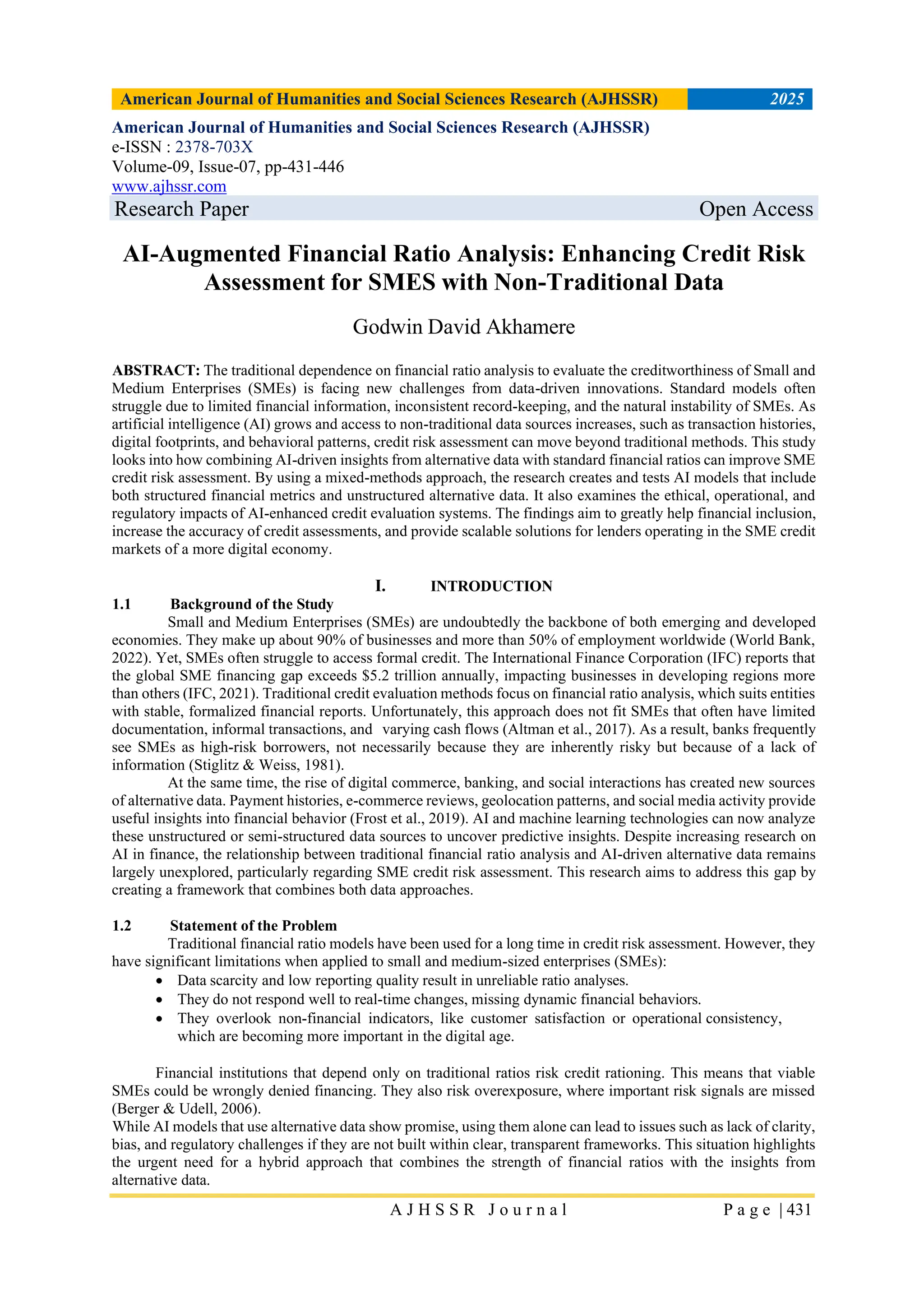 American Journal of Humanities and Social Sciences Research (AJHSSR) 2025

American Journal of Humanities and Social Sciences Research (AJHSSR)
e-ISSN : 2378-703X
Volume-09, Issue-07, pp-431-446
www.ajhssr.com
Research Paper Open Access

AI-Augmented Financial Ratio Analysis: Enhancing Credit Risk Assessment for SMES with Non-Traditional Data

Godwin David Akhamere

ABSTRACT: The traditional dependence on financial ratio analysis to evaluate the creditworthiness of Small and Medium Enterprises (SMEs) is facing new challenges from data-driven innovations. Standard models often struggle due to limited financial information, inconsistent record-keeping, and the natural instability of SMEs. As artificial intelligence (AI) grows and access to non-traditional data sources increases, such as transaction histories, digital footprints, and behavioral patterns, credit risk assessment can move beyond traditional methods. This study looks into how combining AI-driven insights from alternative data with standard financial ratios can improve SME credit risk assessment. By using a mixed-methods approach, the research creates and tests AI models that include both structured financial metrics and unstructured alternative data. It also examines the ethical, operational, and regulatory impacts of AI-enhanced credit evaluation systems. The findings aim to greatly help financial inclusion, increase the accuracy of credit assessments, and provide scalable solutions for lenders operating in the SME credit markets of a more digital economy.

I. INTRODUCTION
1.1 Background of the Study
Small and Medium Enterprises (SMEs) are undoubtedly the backbone of both emerging and developed economies. They make up about 90% of businesses and more than 50% of employment worldwide (World Bank, 2022). Yet, SMEs often struggle to access formal credit. The International Finance Corporation (IFC) reports that the global SME financing gap exceeds $5.2 trillion annually, impacting businesses in developing regions more than others (IFC, 2021). Traditional credit evaluation methods focus on financial ratio analysis, which suits entities with stable, formalized financial reports. Unfortunately, this approach does not fit SMEs that often have limited documentation, informal transactions, and varying cash flows (Altman et al., 2017). As a result, banks frequently see SMEs as high-risk borrowers, not necessarily because they are inherently risky but because of a lack of information (Stiglitz & Weiss, 1981).

At the same time, the rise of digital commerce, banking, and social interactions has created new sources of alternative data. Payment histories, e-commerce reviews, geolocation patterns, and social media activity provide useful insights into financial behavior (Frost et al., 2019). AI and machine learning technologies can now analyze these unstructured or semi-structured data sources to uncover predictive insights. Despite increasing research on AI in finance, the relationship between traditional financial ratio analysis and AI-driven alternative data remains largely unexplored, particularly regarding SME credit risk assessment. This research aims to address this gap by creating a framework that combines both data approaches.

1.2 Statement of the Problem
Traditional financial ratio models have been used for a long time in credit risk assessment. However, they have significant limitations when applied to small and medium-sized enterprises (SMEs):
• Data scarcity and low reporting quality result in unreliable ratio analyses.
• They do not respond well to real-time changes, missing dynamic financial behaviors.
• They overlook non-financial indicators, like customer satisfaction or operational consistency, which are becoming more important in the digital age.

Financial institutions that depend only on traditional ratios risk credit rationing. This means that viable SMEs could be wrongly denied financing. They also risk overexposure, where important risk signals are missed (Berger & Udell, 2006).

While AI models that use alternative data show promise, using them alone can lead to issues such as lack of clarity, bias, and regulatory challenges if they are not built within clear, transparent frameworks. This situation highlights the urgent need for a hybrid approach that combines the strength of financial ratios with the insights from alternative data.

AJHSSR Journal Page | 431